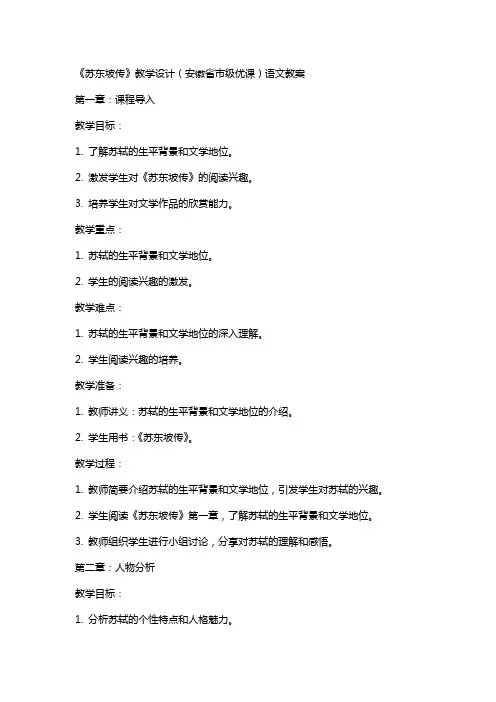 《苏东坡传》教学设计（安徽省市级优课）语文教案

第一章：课程导入

教学目标：

1. 了解苏轼的生平背景和文学地位。

2. 激发学生对《苏东坡传》的阅读兴趣。

3. 培养学生对文学作品的欣赏能力。

教学重点：

1. 苏轼的生平背景和文学地位。

2. 学生的阅读兴趣的激发。

教学难点：

1. 苏轼的生平背景和文学地位的深入理解。

2. 学生阅读兴趣的培养。

教学准备：

1. 教师讲义：苏轼的生平背景和文学地位的介绍。

2. 学生用书：《苏东坡传》。

教学过程：

1. 教师简要介绍苏轼的生平背景和文学地位，引发学生对苏轼的兴趣。

2. 学生阅读《苏东坡传》第一章，了解苏轼的生平背景和文学地位。

3. 教师组织学生进行小组讨论，分享对苏轼的理解和感悟。

第二章：人物分析

教学目标：

1. 分析苏轼的个性特点和人格魅力。